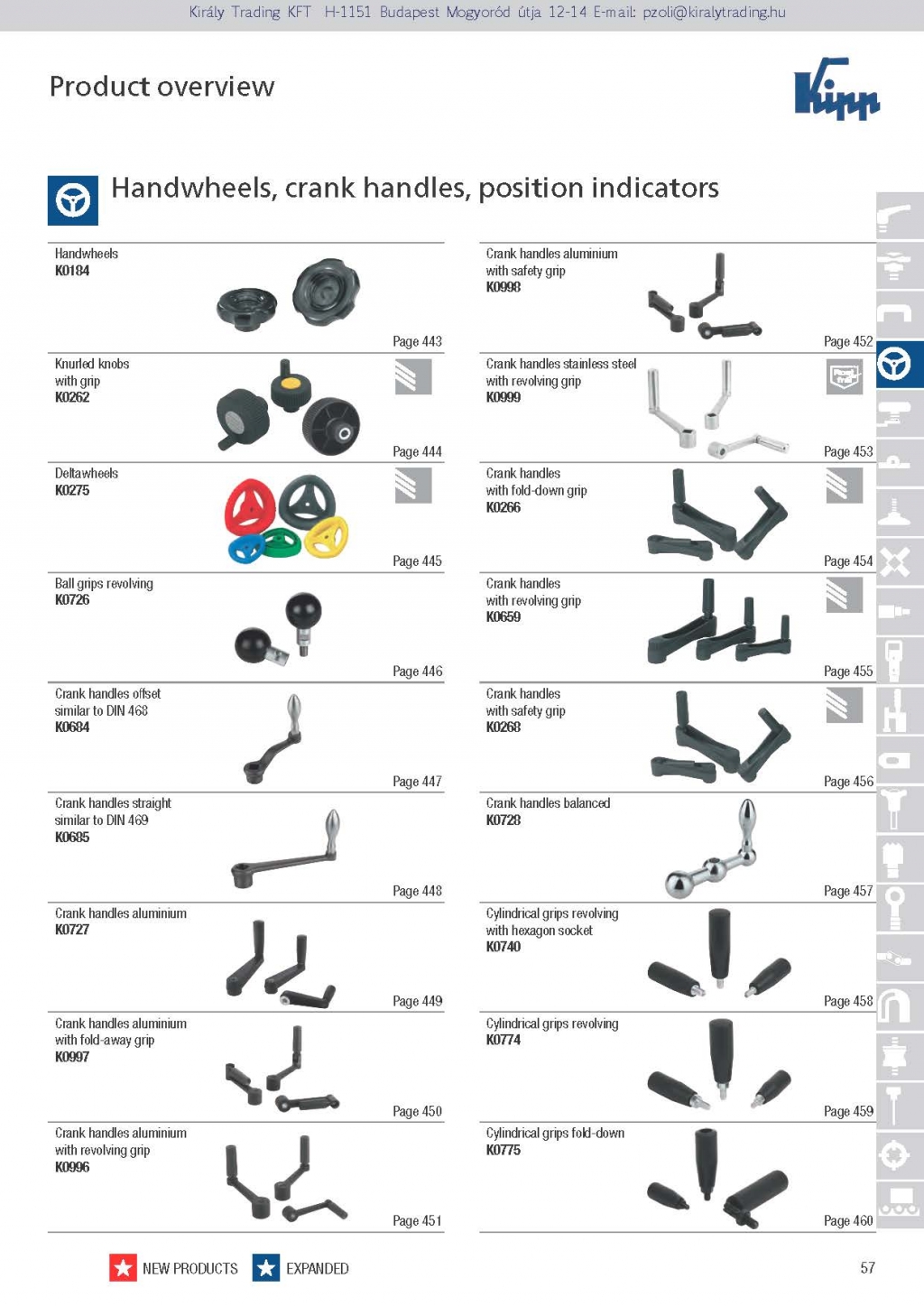 Király Trading KFT H-1151 Budapest Mogyoród útja 12-14 E-mail: pzoli@kiralytrading.hu

Product overview

Kipp

Handwheels, crank handles, position indicators

Handwheels
K0184
Page 443

Knurled knobs with grip
K0262
Page 444

Deltawheels
K0275
Page 445

Ball grips revolving
K0726
Page 446

Crank handles offset similar to DIN 468
K0684
Page 447

Crank handles straight similar to DIN 469
K0685
Page 448

Crank handles aluminium
K0727
Page 449

Crank handles aluminium with fold-away grip
K0997
Page 450

Crank handles aluminium with revolving grip
K0996
Page 451

Crank handles aluminium with safety grip
K0998
Page 452

Crank handles stainless steel with revolving grip
K0999
Page 453

Crank handles with fold-down grip
K0266
Page 454

Crank handles with revolving grip
K0659
Page 455

Crank handles with safety grip
K0268
Page 456

Crank handles balanced
K0728
Page 457

Cylindrical grips revolving with hexagon socket
K0740
Page 458

Cylindrical grips revolving
K0774
Page 459

Cylindrical grips fold-down
K0775
Page 460

NEW PRODUCTS EXPANDED

57